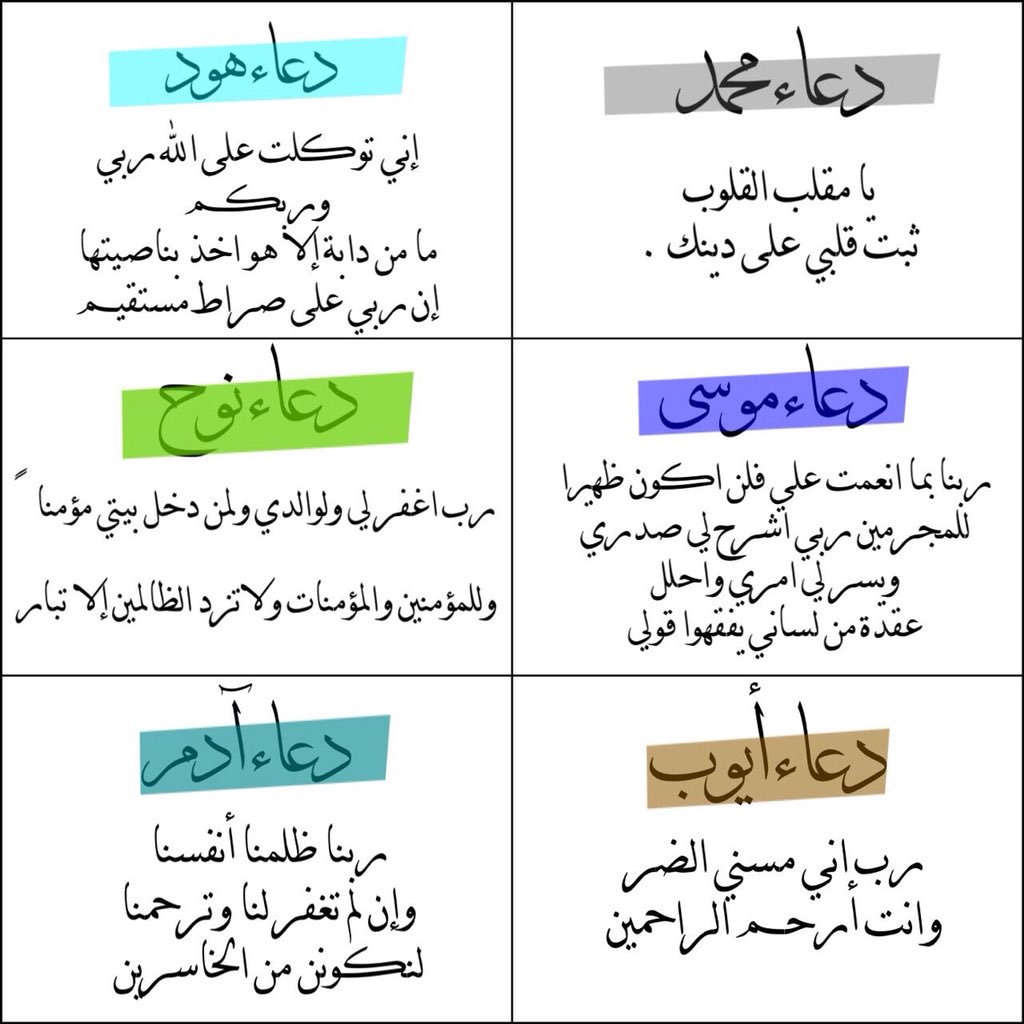 دعاء محمد

يا مقلب القلوب
ثبت قلبي على دينك .

دعاء هود

إني توكلت على الله ربي
وربكم
ما من دابة إلا هو اخذ بناصيتها
إن ربي على صراط مستقيم

دعاء موسى

ربنا بما انعمت علي فلن اكون ظهيرا
للمجرمين ربي اشرح لي صدري
ويسر لي امري واحلل
عقدة من لساني يفقهوا قولي

دعاء نوح

رب اغفر لي ولوالدي ولمن دخل بيتي مؤمناً

وللمؤمنين والمؤمنات ولا تزد الظالمين إلا تبار

دعاء أيوب

رب إني مسني الضر
وانت أرحم الراحمين

دعاء آدم

ربنا ظلمنا أنفسنا
وإن لم تغفر لنا وترحمنا
لنكونن من الخاسرين